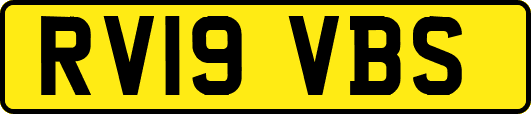 RV19 VBS